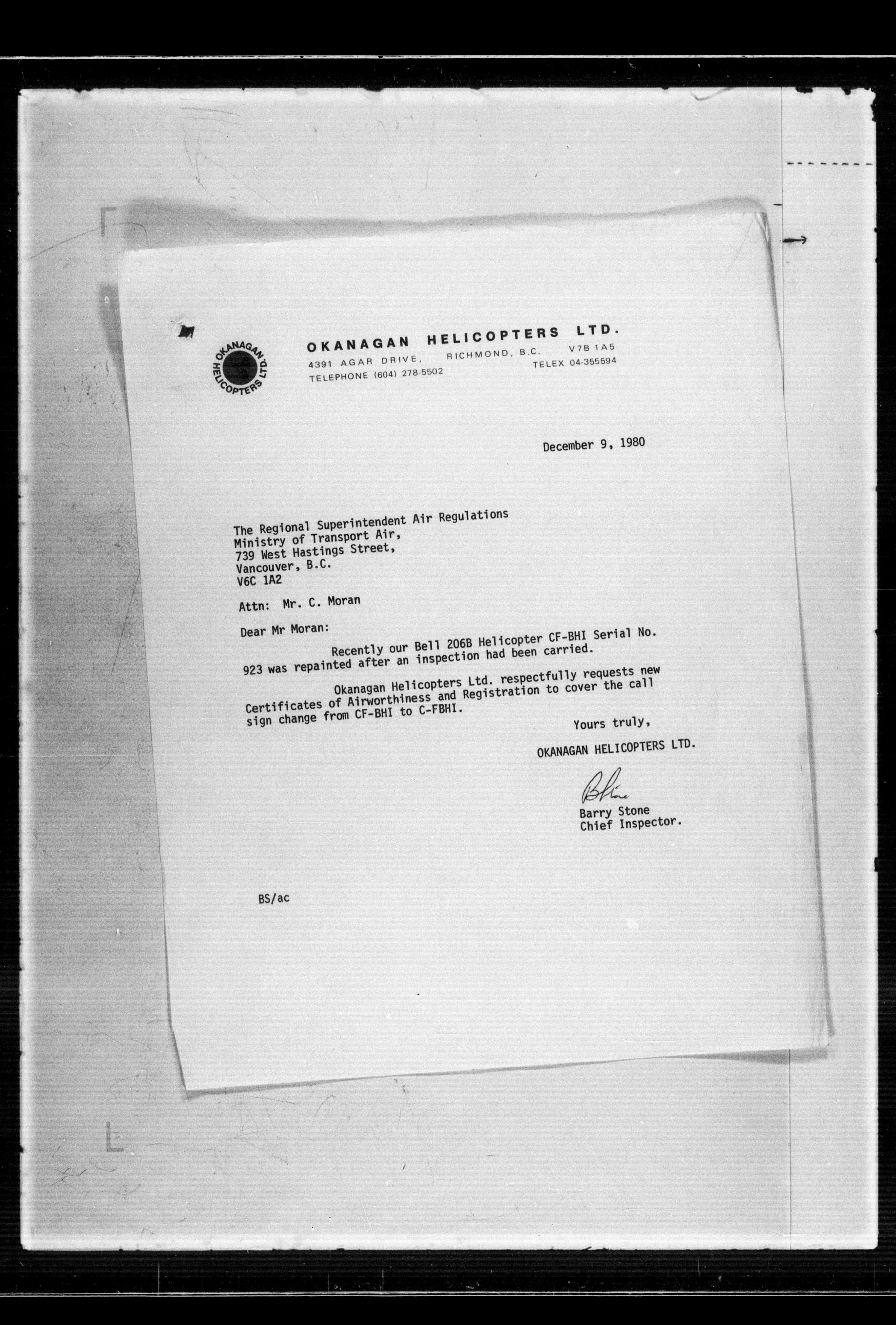 OKANAGAN HELICOPTERS LTD.

OKANAGAN HELICOPTERS LTD.
4391 AGAR DRIVE, RICHMOND, B.C. V7B 1A5
TELEPHONE (604) 278-5502 TELEX 04-355594

December 9, 1980

The Regional Superintendent Air Regulations
Ministry of Transport Air,
739 West Hastings Street,
Vancouver, B.C.
V6C 1A2

Attn: Mr. C. Moran

Dear Mr Moran:

Recently our Bell 206B Helicopter CF-BHI Serial No. 923 was repainted after an inspection had been carried.

Okanagan Helicopters Ltd. respectfully requests new Certificates of Airworthiness and Registration to cover the call sign change from CF-BHI to C-FBHI.

Yours truly,

OKANAGAN HELICOPTERS LTD.

B Stone

Barry Stone
Chief Inspector.

BS/ac